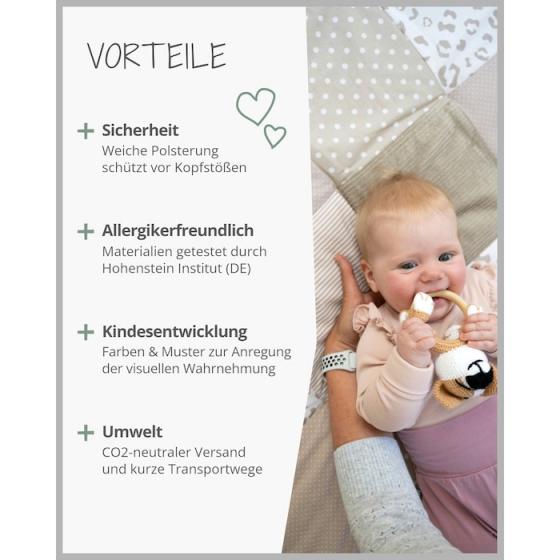 VORTEILE

+ Sicherheit
Weiche Polsterung schützt vor Kopfstößen

+ Allergikerfreundlich
Materialien getestet durch Hohenstein Institut (DE)

+ Kindesentwicklung
Farben & Muster zur Anregung der visuellen Wahrnehmung

+ Umwelt
CO2-neutraler Versand und kurze Transportwege